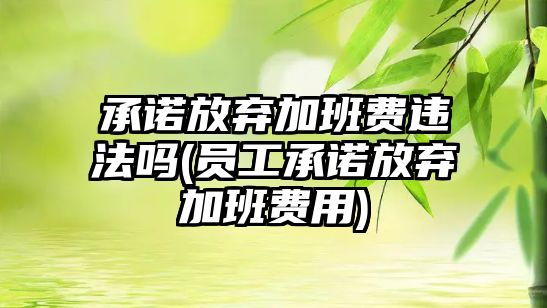 承诺放弃加班费违法吗(员工承诺放弃加班费用)